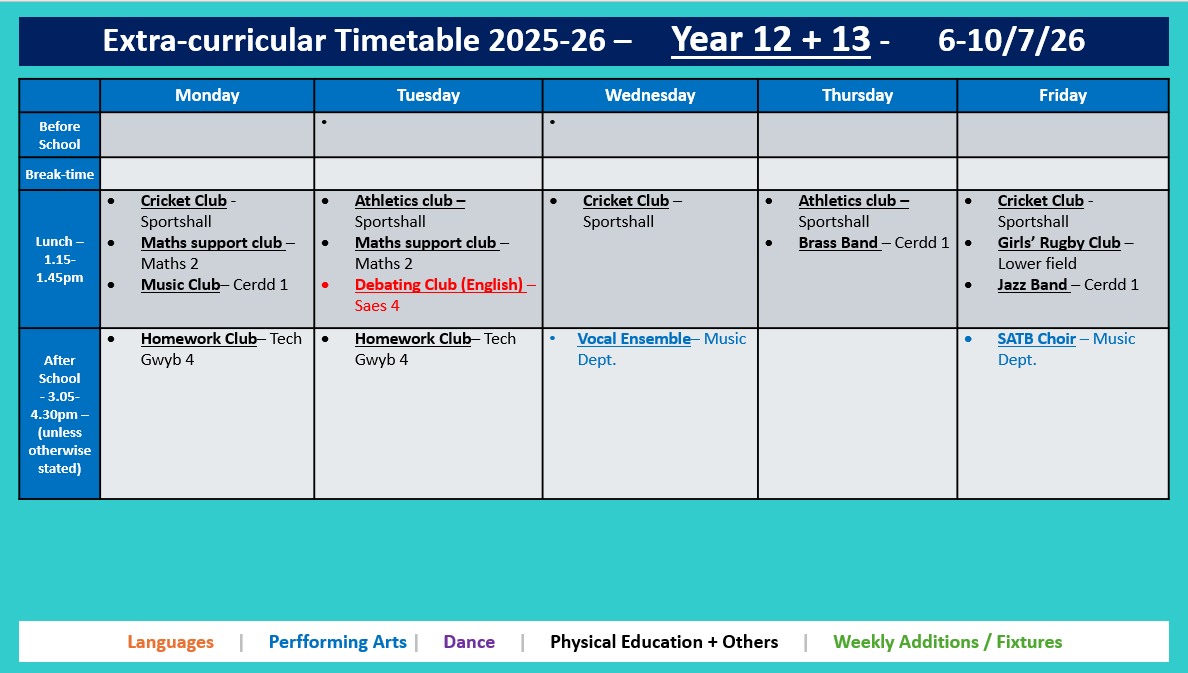 Extra-curricular Timetable 2025-26 – Year 12 + 13 - 6-10/7/26

| | Monday | Tuesday | Wednesday | Thursday | Friday |
|---|---|---|---|---|---|
| Before School | | • | • | | |
| Break-time | | | | | |
| Lunch – 1.15-1.45pm | • Cricket Club - Sportshall • Maths support club – Maths 2 • Music Club– Cerdd 1 | • Athletics club – Sportshall • Maths support club – Maths 2 • Debating Club (English) – Saes 4 | • Cricket Club – Sportshall | • Athletics club – Sportshall • Brass Band – Cerdd 1 | • Cricket Club - Sportshall • Girls' Rugby Club – Lower field • Jazz Band – Cerdd 1 |
| After School - 3.05-4.30pm – (unless otherwise stated) | • Homework Club– Tech Gwyb 4 | • Homework Club– Tech Gwyb 4 | • Vocal Ensemble– Music Dept. | | • SATB Choir – Music Dept. |

Languages | Perfforming Arts | Dance | Physical Education + Others | Weekly Additions / Fixtures